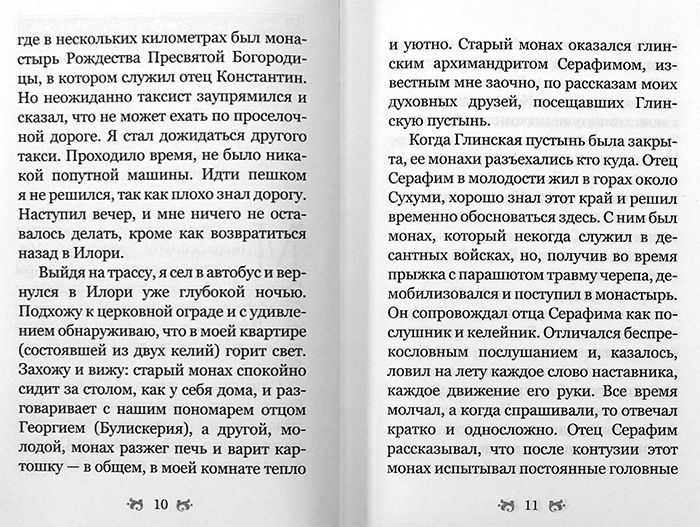 где в нескольких километрах был монастырь Рождества Пресвятой Богородицы, в котором служил отец Константин. Но неожиданно таксист заупрямился и сказал, что не может ехать по проселочной дороге. Я стал дожидаться другого такси. Проходило время, не было никакой попутной машины. Идти пешком я не решился, так как плохо знал дорогу. Наступил вечер, и мне ничего не оставалось делать, кроме как возвратиться назад в Илори.

Выйдя на трассу, я сел в автобус и вернулся в Илори уже глубокой ночью. Подхожу к церковной ограде и с удивлением обнаруживаю, что в моей квартире (состоявшей из двух келий) горит свет. Захожу и вижу: старый монах спокойно сидит за столом, как у себя дома, и разговаривает с нашим пономарем отцом Георгием (Булискерия), а другой, молодой, монах разжег печь и варит картошку — в общем, в моей комнате тепло

10

и уютно. Старый монах оказался глинским архимандритом Серафимом, известным мне заочно, по рассказам моих духовных друзей, посещавших Глинскую пустынь.

Когда Глинская пустынь была закрыта, ее монахи разъехались кто куда. Отец Серафим в молодости жил в горах около Сухуми, хорошо знал этот край и решил временно обосноваться здесь. С ним был монах, который некогда служил в десантных войсках, но, получив во время прыжка с парашютом травму черепа, демобилизовался и поступил в монастырь. Он сопровождал отца Серафима как послушник и келейник. Отличался беспрекословным послушанием и, казалось, ловил на лету каждое слово наставника, каждое движение его руки. Все время молчал, а когда спрашивали, то отвечал кратко и односложно. Отец Серафим рассказывал, что после контузии этот монах испытывал постоянные головные

11